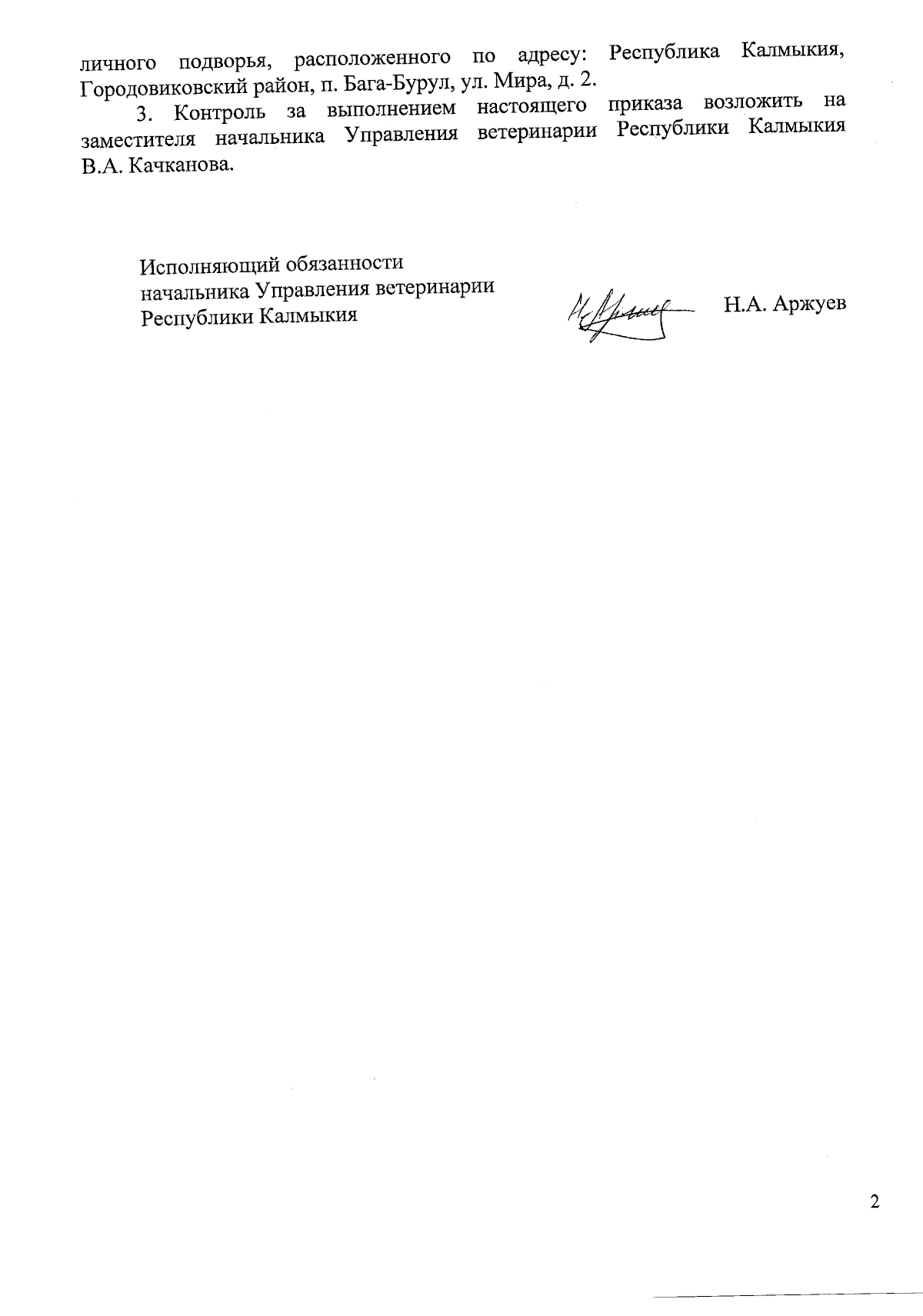 личного подворья, расположенного по адресу: Республика Калмыкия, Городовиковский район, п. Бага-Бурул, ул. Мира, д. 2.

3. Контроль за выполнением настоящего приказа возложить на заместителя начальника Управления ветеринарии Республики Калмыкия В.А. Качканова.

Исполняющий обязанности начальника Управления ветеринарии Республики Калмыкия

Н.А. Аржуев

2